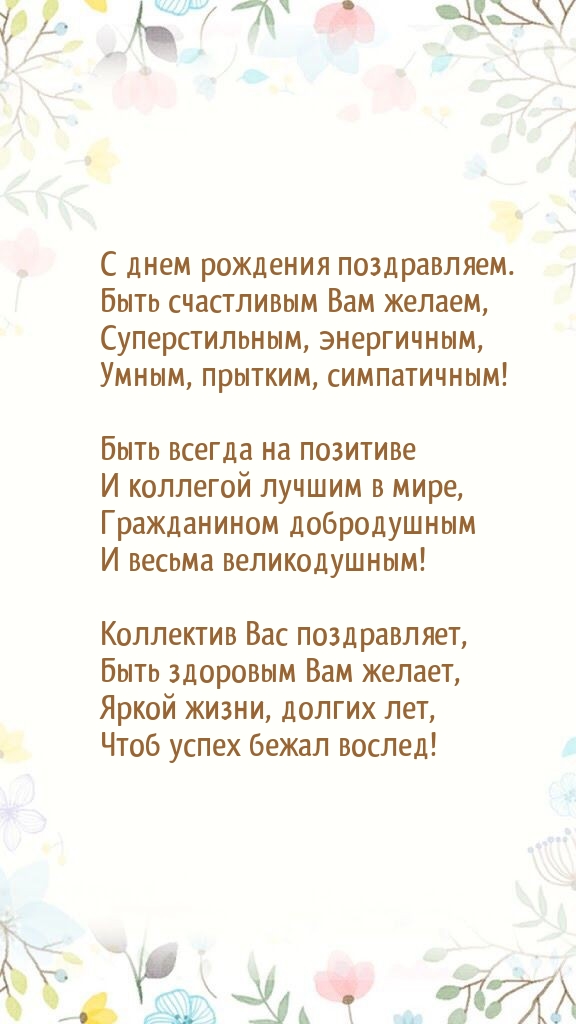 С днем рождения поздравляем.
Быть счастливым Вам желаем,
Суперстильным, энергичным,
Умным, прытким, симпатичным!

Быть всегда на позитиве
И коллегой лучшим в мире,
Гражданином добродушным
И весьма великодушным!

Коллектив Вас поздравляет,
Быть здоровым Вам желает,
Яркой жизни, долгих лет,
Чтоб успех бежал вослед!